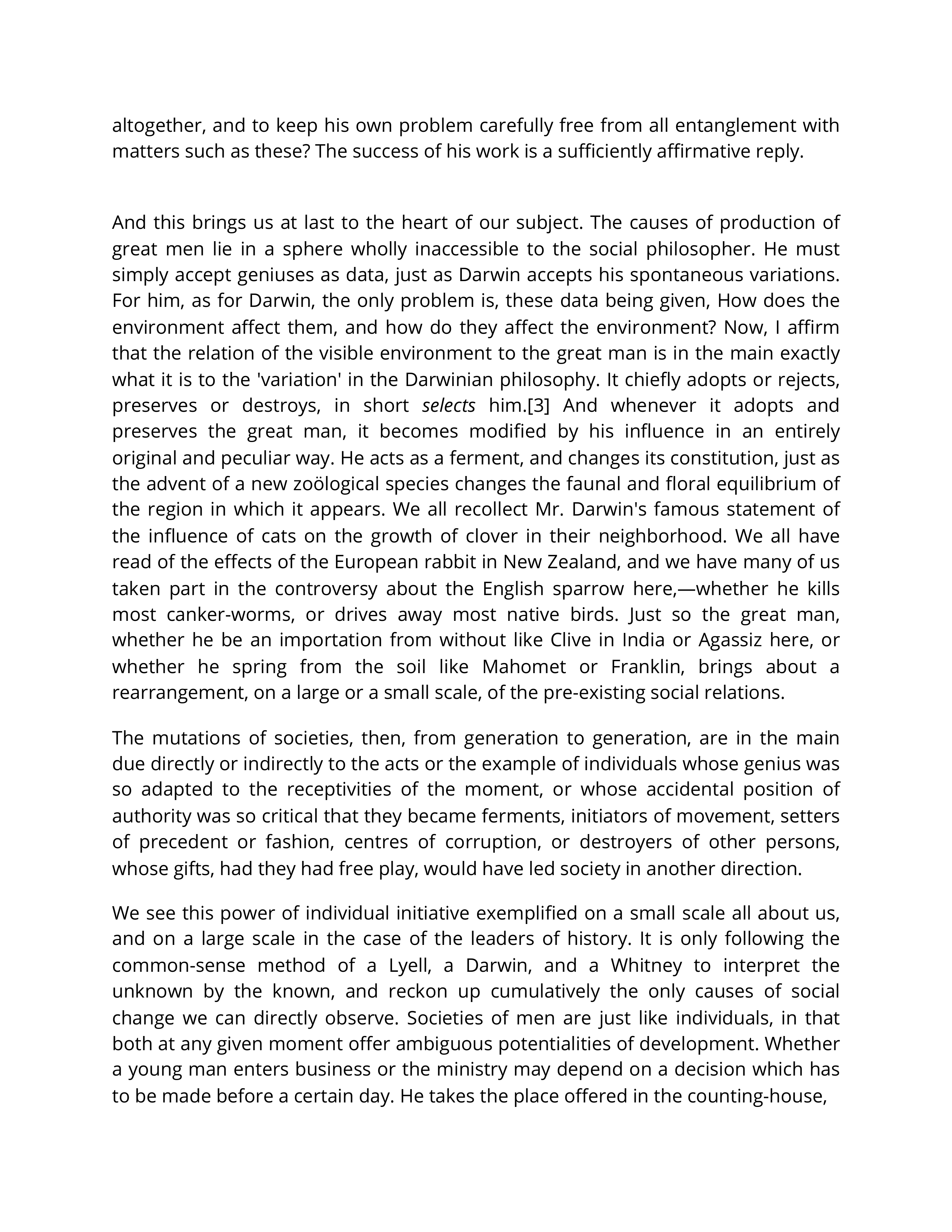 altogether, and to keep his own problem carefully free from all entanglement with matters such as these? The success of his work is a sufficiently affirmative reply.

And this brings us at last to the heart of our subject. The causes of production of great men lie in a sphere wholly inaccessible to the social philosopher. He must simply accept geniuses as data, just as Darwin accepts his spontaneous variations. For him, as for Darwin, the only problem is, these data being given, How does the environment affect them, and how do they affect the environment? Now, I affirm that the relation of the visible environment to the great man is in the main exactly what it is to the 'variation' in the Darwinian philosophy. It chiefly adopts or rejects, preserves or destroys, in short selects him.[3] And whenever it adopts and preserves the great man, it becomes modified by his influence in an entirely original and peculiar way. He acts as a ferment, and changes its constitution, just as the advent of a new zoölogical species changes the faunal and floral equilibrium of the region in which it appears. We all recollect Mr. Darwin's famous statement of the influence of cats on the growth of clover in their neighborhood. We all have read of the effects of the European rabbit in New Zealand, and we have many of us taken part in the controversy about the English sparrow here,—whether he kills most canker-worms, or drives away most native birds. Just so the great man, whether he be an importation from without like Clive in India or Agassiz here, or whether he spring from the soil like Mahomet or Franklin, brings about a rearrangement, on a large or a small scale, of the pre-existing social relations.

The mutations of societies, then, from generation to generation, are in the main due directly or indirectly to the acts or the example of individuals whose genius was so adapted to the receptivities of the moment, or whose accidental position of authority was so critical that they became ferments, initiators of movement, setters of precedent or fashion, centres of corruption, or destroyers of other persons, whose gifts, had they had free play, would have led society in another direction.

We see this power of individual initiative exemplified on a small scale all about us, and on a large scale in the case of the leaders of history. It is only following the common-sense method of a Lyell, a Darwin, and a Whitney to interpret the unknown by the known, and reckon up cumulatively the only causes of social change we can directly observe. Societies of men are just like individuals, in that both at any given moment offer ambiguous potentialities of development. Whether a young man enters business or the ministry may depend on a decision which has to be made before a certain day. He takes the place offered in the counting-house,